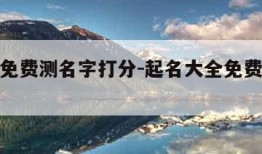 免费测名字打分-起名大全免费